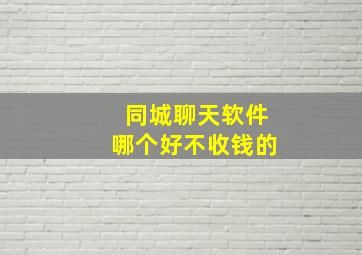 同城聊天软件
哪个好不收钱的